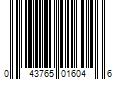 0 43765 01604 6